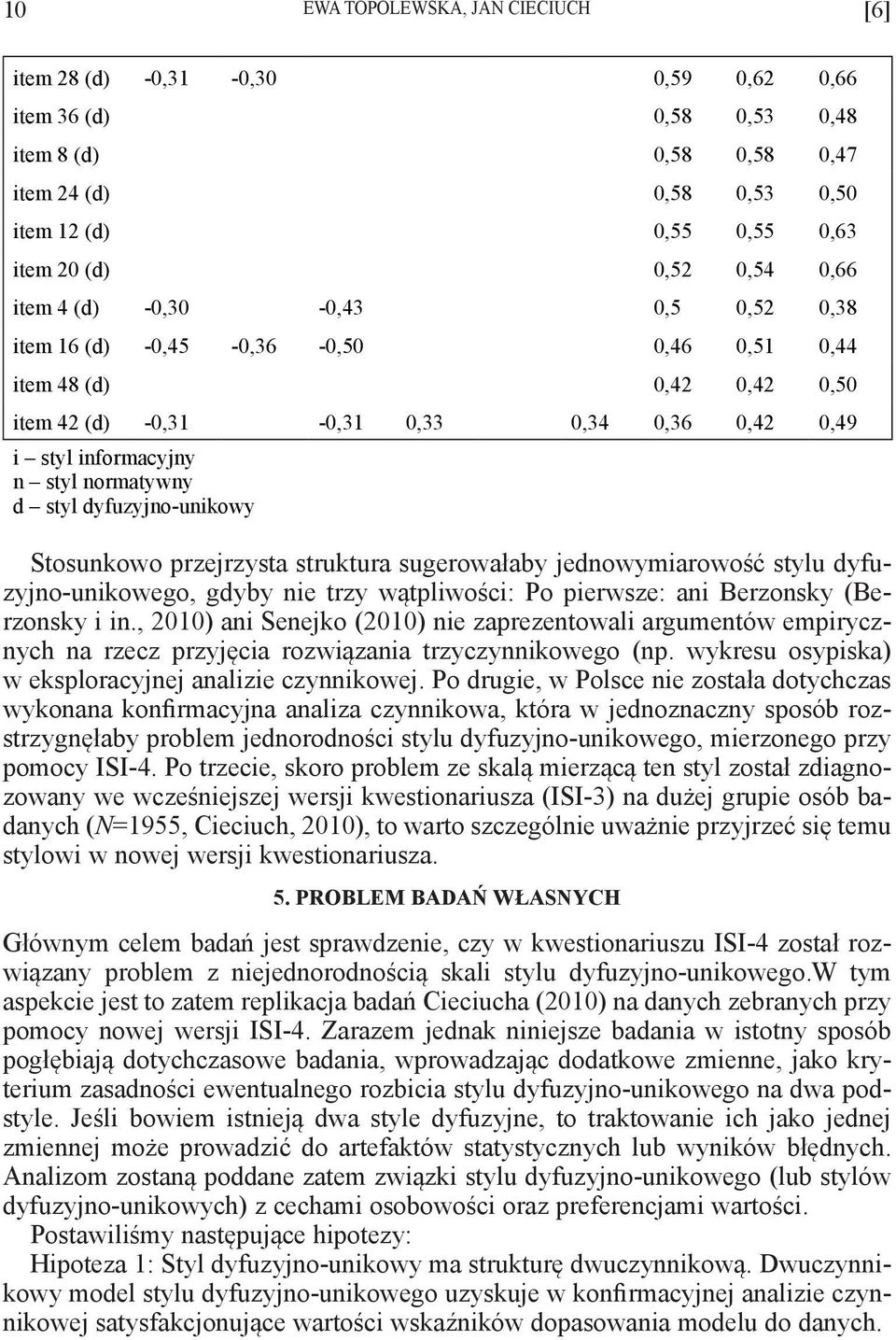 10 EWA TOPOLEWSKA, JAN CIECIUCH [6]

| | | | | | | | | |
|---|---|---|---|---|---|---|---|---|
| item 28 (d) | -0,31 | -0,30 | | | | 0,59 | 0,62 | 0,66 |
| item 36 (d) | | | | | | 0,58 | 0,53 | 0,48 |
| item 8 (d) | | | | | | 0,58 | 0,58 | 0,47 |
| item 24 (d) | | | | | | 0,58 | 0,53 | 0,50 |
| item 12 (d) | | | | | | 0,55 | 0,55 | 0,63 |
| item 20 (d) | | | | | | 0,52 | 0,54 | 0,66 |
| item 4 (d) | -0,30 | | -0,43 | | | 0,5 | 0,52 | 0,38 |
| item 16 (d) | -0,45 | -0,36 | -0,50 | | | 0,46 | 0,51 | 0,44 |
| item 48 (d) | | | | | | 0,42 | 0,42 | 0,50 |
| item 42 (d) | -0,31 | | -0,31 | 0,33 | 0,34 | 0,36 | 0,42 | 0,49 |

i – styl informacyjny
n – styl normatywny
d – styl dyfuzyjno-unikowy

Stosunkowo przejrzysta struktura sugerowałaby jednowymiarowość stylu dyfuzyjno-unikowego, gdyby nie trzy wątpliwości: Po pierwsze: ani Berzonsky (Berzonsky i in., 2010) ani Senejko (2010) nie zaprezentowali argumentów empirycznych na rzecz przyjęcia rozwiązania trzyczynnikowego (np. wykresu osypiska) w eksploracyjnej analizie czynnikowej. Po drugie, w Polsce nie została dotychczas wykonana konfirmacyjna analiza czynnikowa, która w jednoznaczny sposób rozstrzygnęłaby problem jednorodności stylu dyfuzyjno-unikowego, mierzonego przy pomocy ISI-4. Po trzecie, skoro problem ze skalą mierzącą ten styl został zdiagnozowany we wcześniejszej wersji kwestionariusza (ISI-3) na dużej grupie osób badanych (N=1955, Cieciuch, 2010), to warto szczególnie uważnie przyjrzeć się temu stylowi w nowej wersji kwestionariusza.

5. PROBLEM BADAŃ WŁASNYCH

Głównym celem badań jest sprawdzenie, czy w kwestionariuszu ISI-4 został rozwiązany problem z niejednorodnością skali stylu dyfuzyjno-unikowego.W tym aspekcie jest to zatem replikacja badań Cieciucha (2010) na danych zebranych przy pomocy nowej wersji ISI-4. Zarazem jednak niniejsze badania w istotny sposób pogłębiają dotychczasowe badania, wprowadzając dodatkowe zmienne, jako kryterium zasadności ewentualnego rozbicia stylu dyfuzyjno-unikowego na dwa podstyle. Jeśli bowiem istnieją dwa style dyfuzyjne, to traktowanie ich jako jednej zmiennej może prowadzić do artefaktów statystycznych lub wyników błędnych. Analizom zostaną poddane zatem związki stylu dyfuzyjno-unikowego (lub stylów dyfuzyjno-unikowych) z cechami osobowości oraz preferencjami wartości.

Postawiliśmy następujące hipotezy:

Hipoteza 1: Styl dyfuzyjno-unikowy ma strukturę dwuczynnikową. Dwuczynnikowy model stylu dyfuzyjno-unikowego uzyskuje w konfirmacyjnej analizie czynnikowej satysfakcjonujące wartości wskaźników dopasowania modelu do danych.